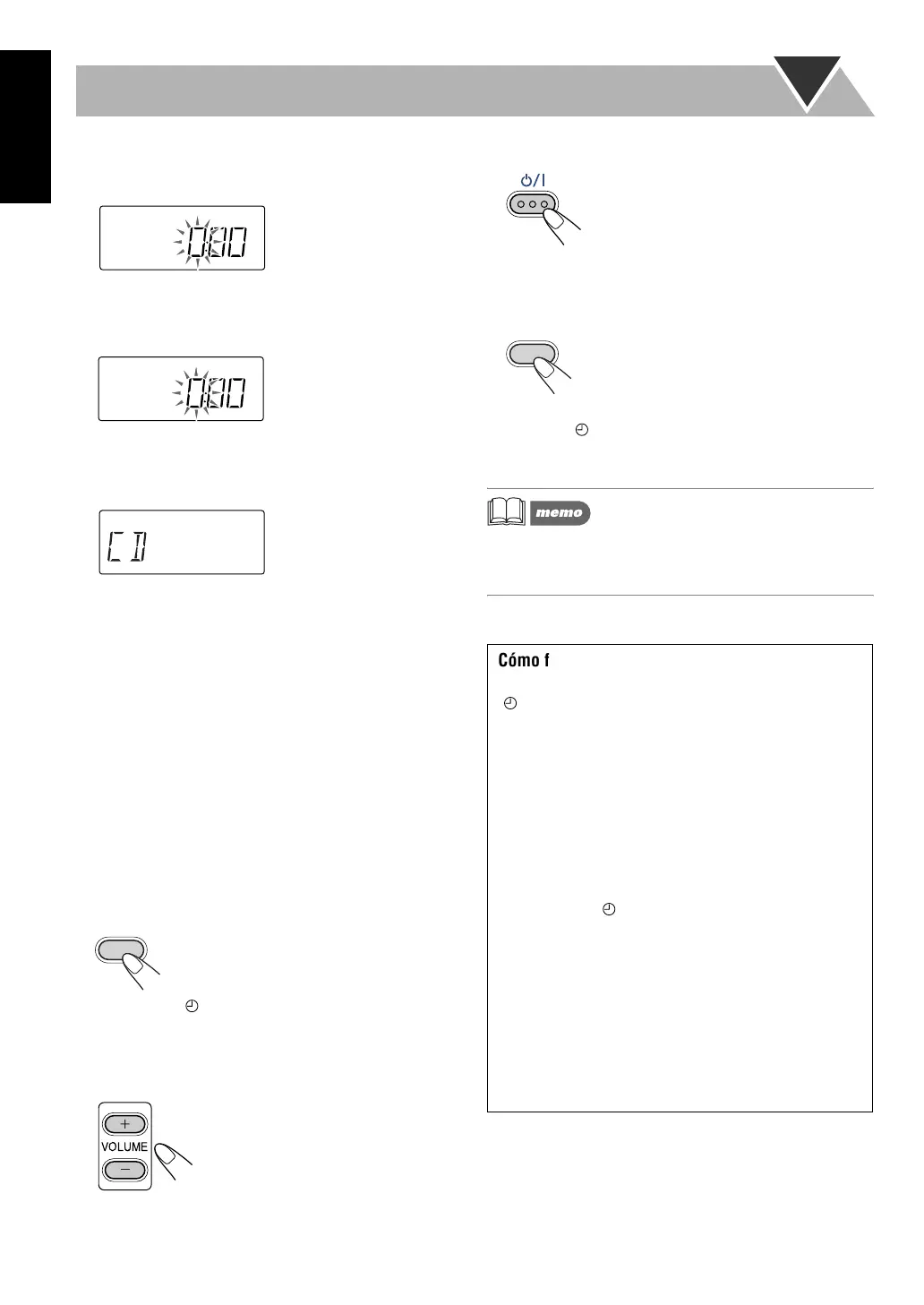 0:00

0:00

CD

VOLUME

memo

Cómo f